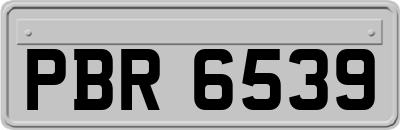 PBR 6539